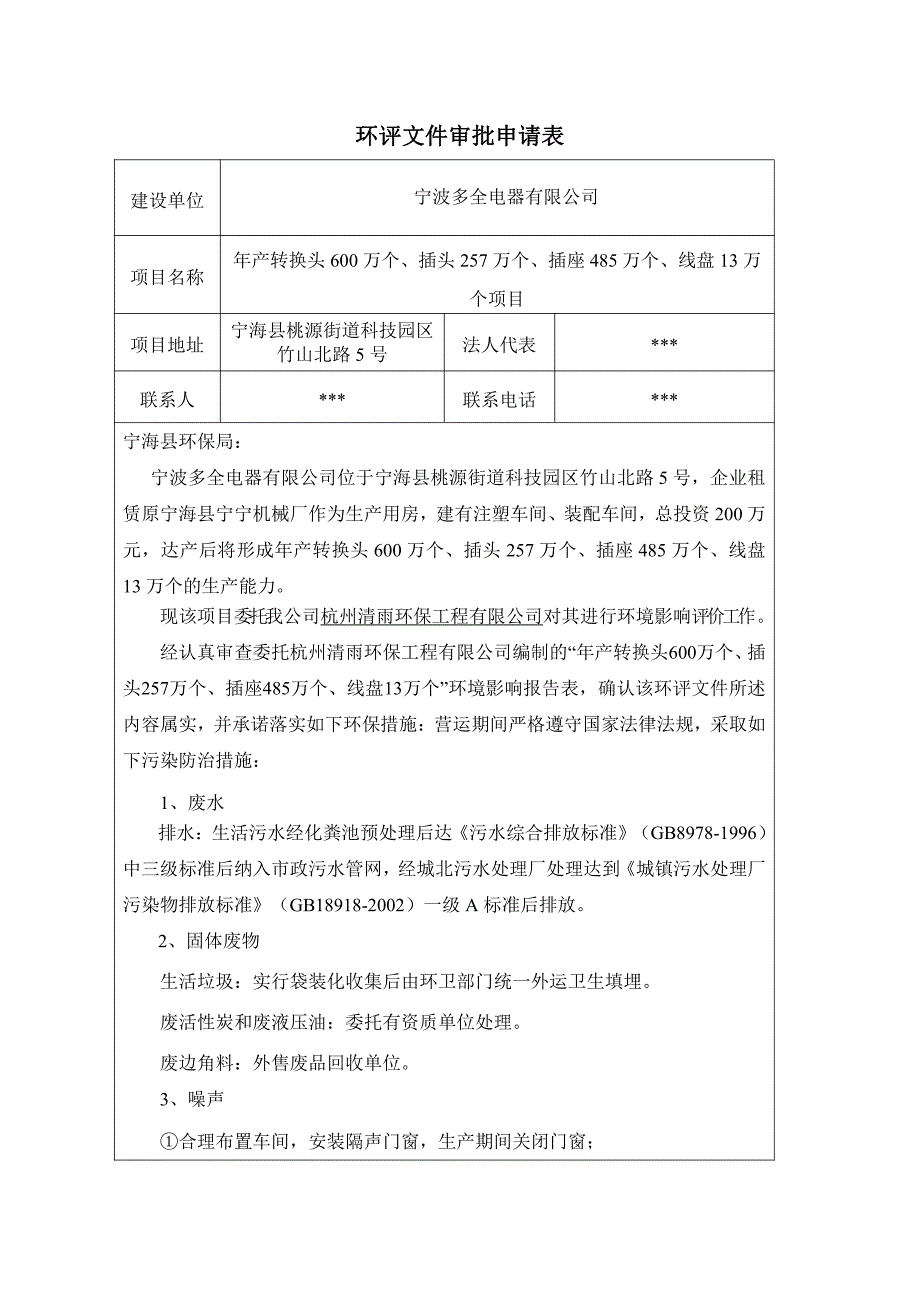 环评文件审批申请表

| 建设单位 | 宁波多全电器有限公司 | | |
|---|---|---|---|
| 项目名称 | 年产转换头 600 万个、插头 257 万个、插座 485 万个、线盘 13 万个项目 | | |
| 项目地址 | 宁海县桃源街道科技园区竹山北路 5 号 | 法人代表 | *** |
| 联系人 | *** | 联系电话 | *** |

宁海县环保局：

宁波多全电器有限公司位于宁海县桃源街道科技园区竹山北路 5 号，企业租赁原宁海县宁宁机械厂作为生产用房，建有注塑车间、装配车间，总投资 200 万元，达产后将形成年产转换头 600 万个、插头 257 万个、插座 485 万个、线盘 13 万个的生产能力。

现该项目委托我公司杭州清雨环保工程有限公司对其进行环境影响评价工作。

经认真审查委托杭州清雨环保工程有限公司编制的“年产转换头600万个、插头257万个、插座485万个、线盘13万个”环境影响报告表，确认该环评文件所述内容属实，并承诺落实如下环保措施：营运期间严格遵守国家法律法规，采取如下污染防治措施：

1、废水

排水：生活污水经化粪池预处理后达《污水综合排放标准》（GB8978-1996）中三级标准后纳入市政污水管网，经城北污水处理厂处理达到《城镇污水处理厂污染物排放标准》（GB18918-2002）一级 A 标准后排放。

2、固体废物

生活垃圾：实行袋装化收集后由环卫部门统一外运卫生填埋。

废活性炭和废液压油：委托有资质单位处理。

废边角料：外售废品回收单位。

3、噪声

①合理布置车间，安装隔声门窗，生产期间关闭门窗；